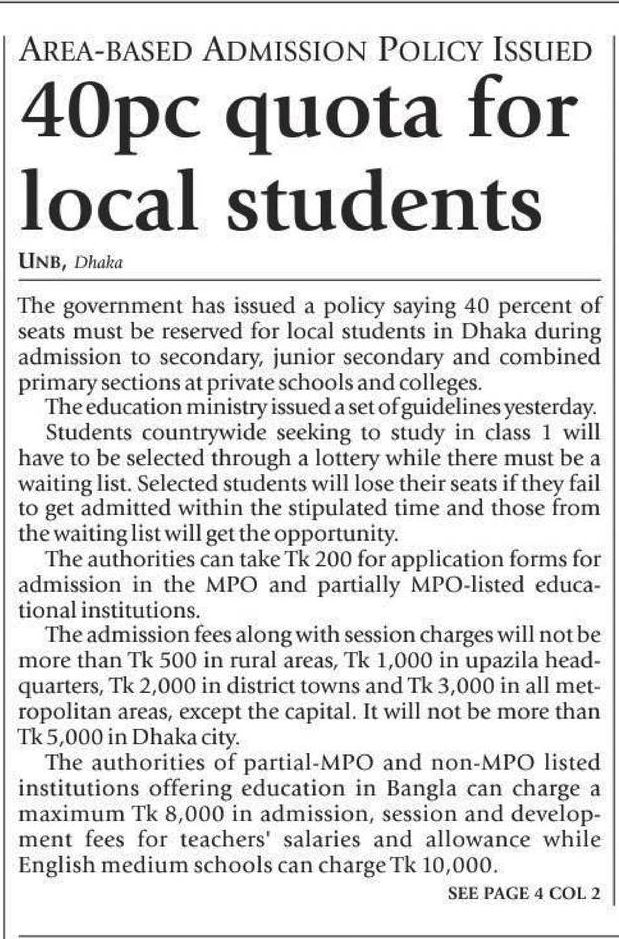 AREA-BASED ADMISSION POLICY ISSUED

40pc quota for local students

UNB, Dhaka

The government has issued a policy saying 40 percent of seats must be reserved for local students in Dhaka during admission to secondary, junior secondary and combined primary sections at private schools and colleges.

The education ministry issued a set of guidelines yesterday.

Students countrywide seeking to study in class 1 will have to be selected through a lottery while there must be a waiting list. Selected students will lose their seats if they fail to get admitted within the stipulated time and those from the waiting list will get the opportunity.

The authorities can take Tk 200 for application forms for admission in the MPO and partially MPO-listed educational institutions.

The admission fees along with session charges will not be more than Tk 500 in rural areas, Tk 1,000 in upazila headquarters, Tk 2,000 in district towns and Tk 3,000 in all metropolitan areas, except the capital. It will not be more than Tk 5,000 in Dhaka city.

The authorities of partial-MPO and non-MPO listed institutions offering education in Bangla can charge a maximum Tk 8,000 in admission, session and development fees for teachers' salaries and allowance while English medium schools can charge Tk 10,000.

SEE PAGE 4 COL 2